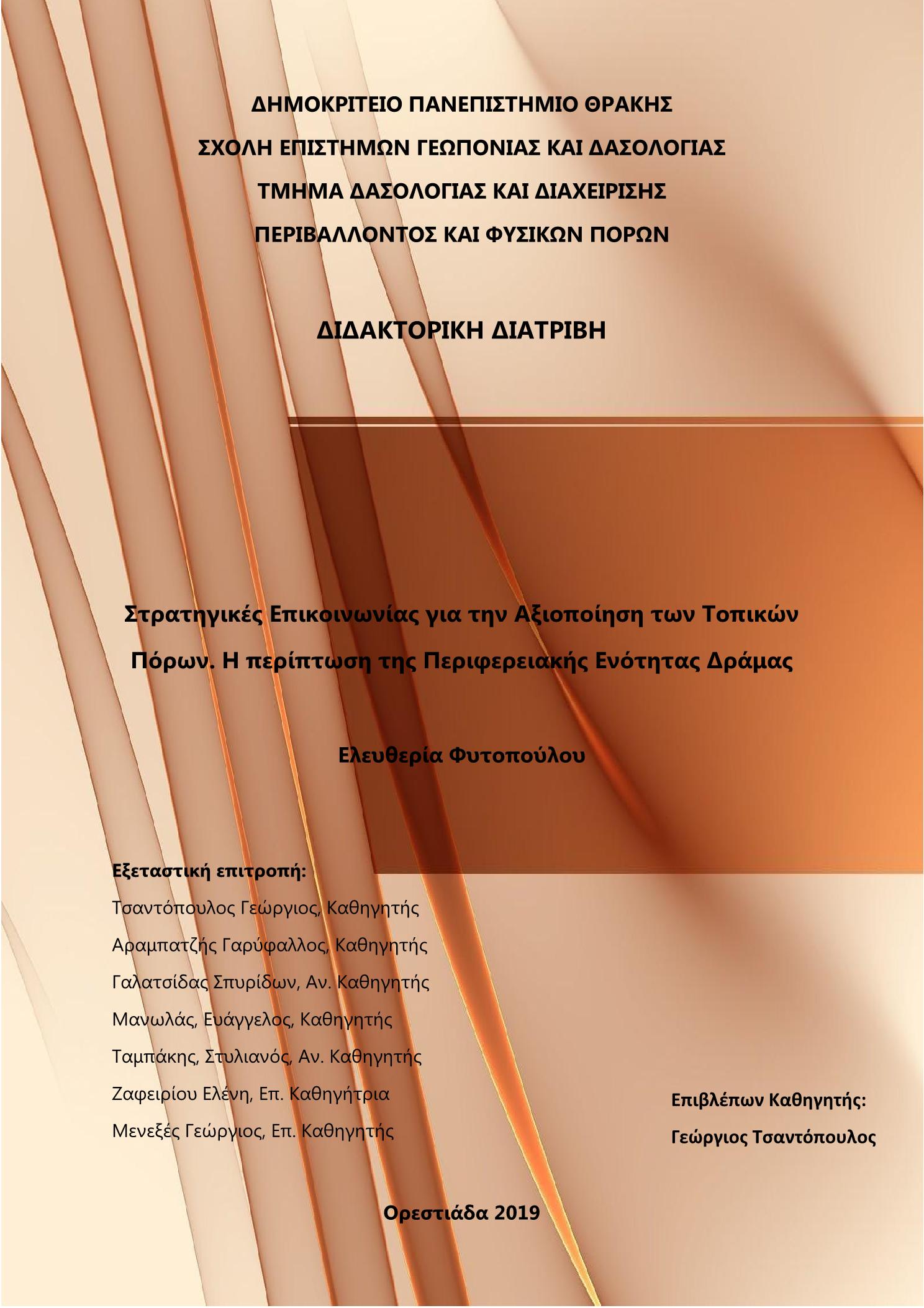 ΔΗΜΟΚΡΙΤΕΙΟ ΠΑΝΕΠΙΣΤΗΜΙΟ ΘΡΑΚΗΣ

ΣΧΟΛΗ ΕΠΙΣΤΗΜΩΝ ΓΕΩΠΟΝΙΑΣ ΚΑΙ ΔΑΣΟΛΟΓΙΑΣ

ΤΜΗΜΑ ΔΑΣΟΛΟΓΙΑΣ ΚΑΙ ΔΙΑΧΕΙΡΙΣΗΣ

ΠΕΡΙΒΑΛΛΟΝΤΟΣ ΚΑΙ ΦΥΣΙΚΩΝ ΠΟΡΩΝ

ΔΙΔΑΚΤΟΡΙΚΗ ΔΙΑΤΡΙΒΗ

Στρατηγικές Επικοινωνίας για την Αξιοποίηση των Τοπικών Πόρων. Η περίπτωση της Περιφερειακής Ενότητας Δράμας

Ελευθερία Φυτοπούλου

Εξεταστική επιτροπή:

Τσαντόπουλος Γεώργιος, Καθηγητής

Αραμπατζής Γαρύφαλλος, Καθηγητής

Γαλατσίδας Σπυρίδων, Αν. Καθηγητής

Μανωλάς, Ευάγγελος, Καθηγητής

Ταμπάκης, Στυλιανός, Αν. Καθηγητής

Ζαφειρίου Ελένη, Επ. Καθηγήτρια

Μενεξές Γεώργιος, Επ. Καθηγητής

Επιβλέπων Καθηγητής:

Γεώργιος Τσαντόπουλος

Ορεστιάδα 2019